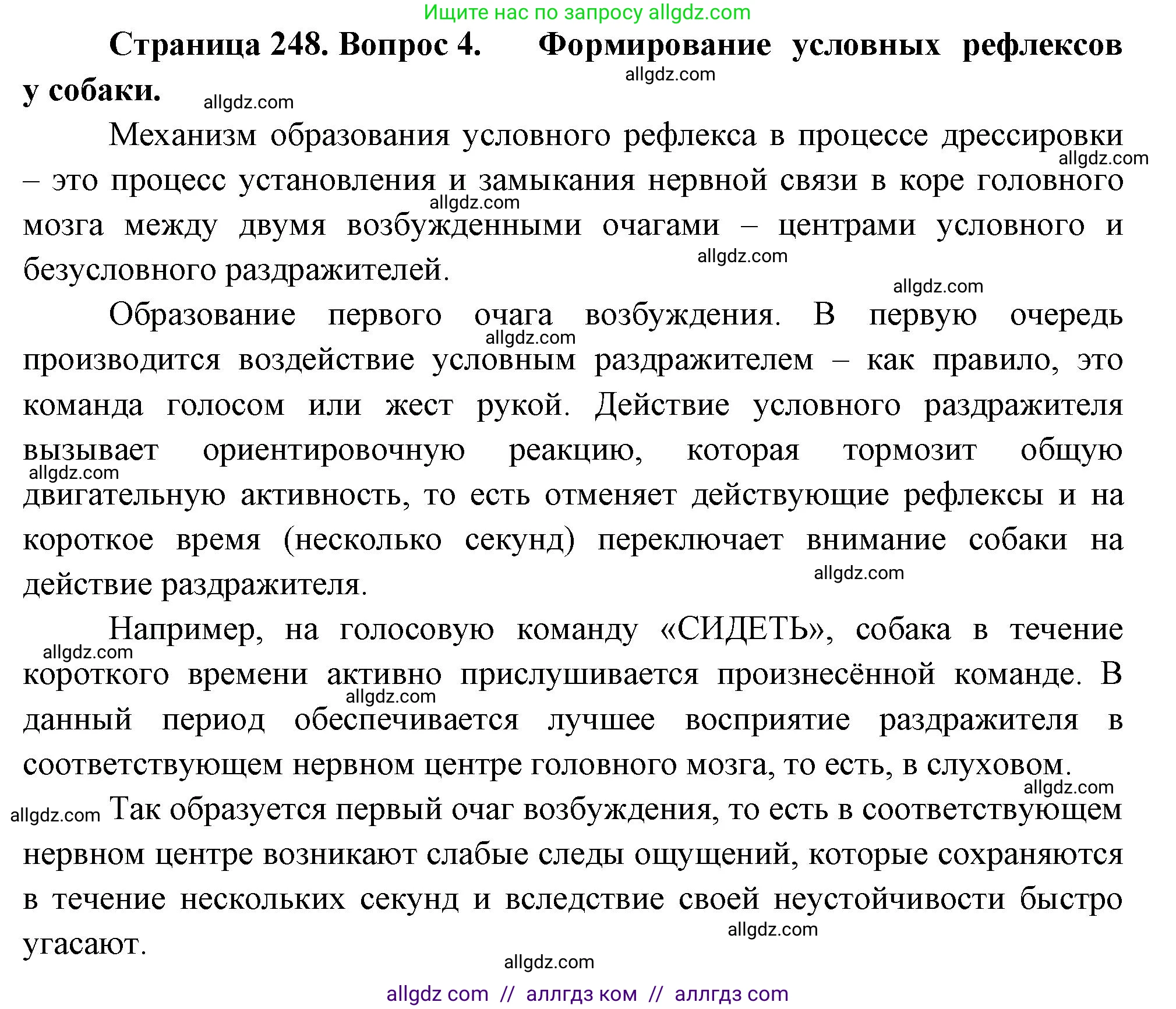 Ищите нас по запросу allgdz.com

**Страница 248. Вопрос 4. Формирование условных рефлексов у собаки.**

allgdz.com allgdz.com

Механизм образования условного рефлекса в процессе дрессировки – это процесс установления и замыкания нервной связи в коре головного мозга между двумя возбужденными очагами – центрами условного и безусловного раздражителей.

allgdz.com allgdz.com allgdz.com allgdz.com

Образование первого очага возбуждения. В первую очередь производится воздействие условным раздражителем – как правило, это команда голосом или жест рукой. Действие условного раздражителя вызывает ориентировочную реакцию, которая тормозит общую двигательную активность, то есть отменяет действующие рефлексы и на короткое время (несколько секунд) переключает внимание собаки на действие раздражителя.

allgdz.com allgdz.com allgdz.com

Например, на голосовую команду «СИДЕТЬ», собака в течение короткого времени активно прислушивается произнесённой команде. В данный период обеспечивается лучшее восприятие раздражителя в соответствующем нервном центре головного мозга, то есть, в слуховом.

allgdz.com allgdz.com allgdz.com

allgdz.com Так образуется первый очаг возбуждения, то есть в соответствующем нервном центре возникают слабые следы ощущений, которые сохраняются в течение нескольких секунд и вследствие своей неустойчивости быстро угасают.

allgdz.com allgdz.com

allgdz com // аллгдз ком // аллгдз com